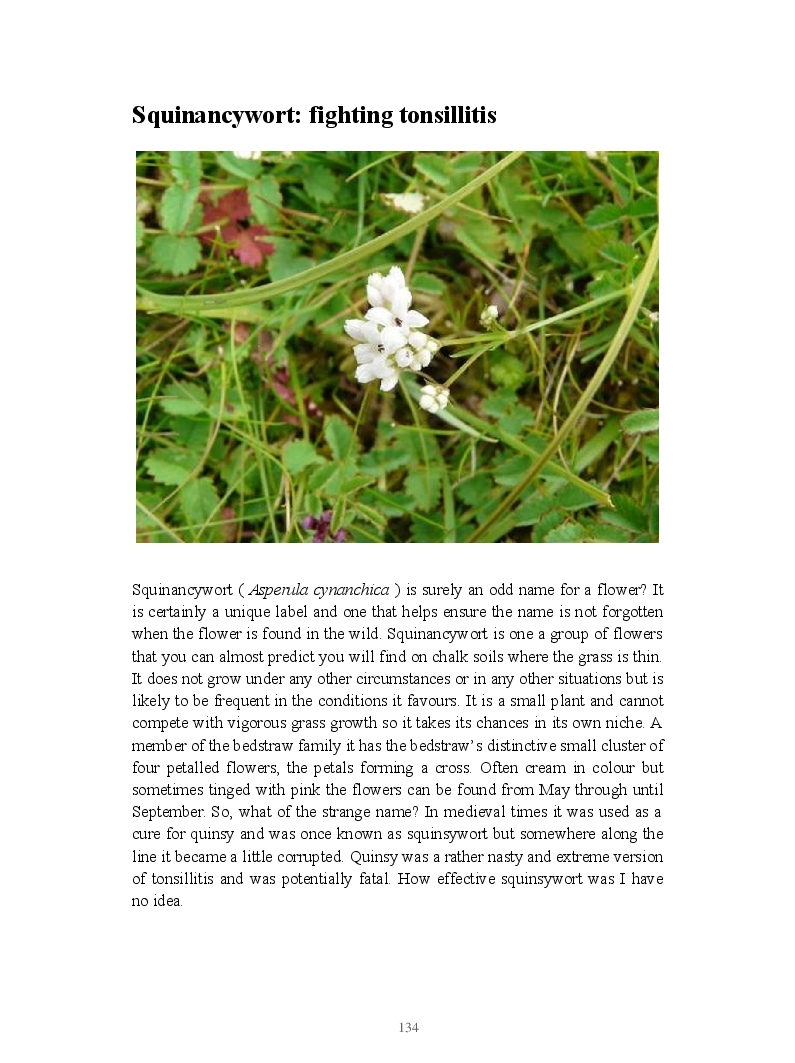 Squinancywort: fighting tonsillitis

Squinancywort ( Asperula cynanchica ) is surely an odd name for a flower? It is certainly a unique label and one that helps ensure the name is not forgotten when the flower is found in the wild. Squinancywort is one a group of flowers that you can almost predict you will find on chalk soils where the grass is thin. It does not grow under any other circumstances or in any other situations but is likely to be frequent in the conditions it favours. It is a small plant and cannot compete with vigorous grass growth so it takes its chances in its own niche. A member of the bedstraw family it has the bedstraw's distinctive small cluster of four petalled flowers, the petals forming a cross. Often cream in colour but sometimes tinged with pink the flowers can be found from May through until September. So, what of the strange name? In medieval times it was used as a cure for quinsy and was once known as squinsywort but somewhere along the line it became a little corrupted. Quinsy was a rather nasty and extreme version of tonsillitis and was potentially fatal. How effective squinsywort was I have no idea.

134